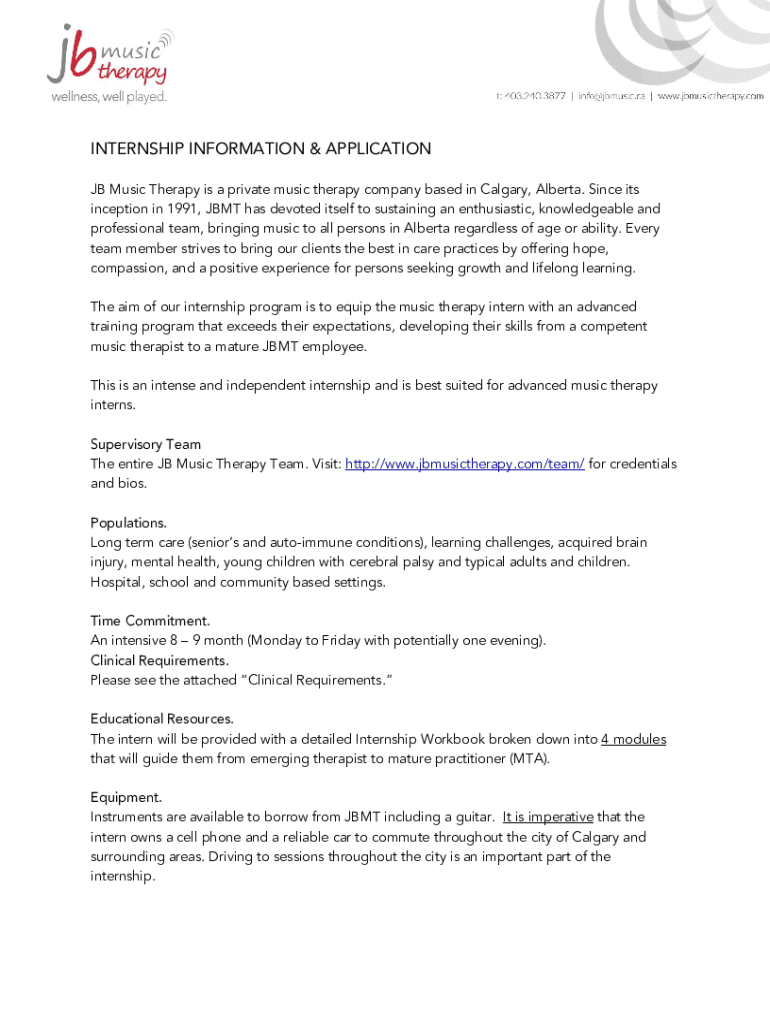 jb music therapy
wellness, well played.

t: 403.240.3877 | info@jbmusic.ca | www.jbmusictherapy.com

INTERNSHIP INFORMATION & APPLICATION

JB Music Therapy is a private music therapy company based in Calgary, Alberta. Since its inception in 1991, JBMT has devoted itself to sustaining an enthusiastic, knowledgeable and professional team, bringing music to all persons in Alberta regardless of age or ability. Every team member strives to bring our clients the best in care practices by offering hope, compassion, and a positive experience for persons seeking growth and lifelong learning.

The aim of our internship program is to equip the music therapy intern with an advanced training program that exceeds their expectations, developing their skills from a competent music therapist to a mature JBMT employee.

This is an intense and independent internship and is best suited for advanced music therapy interns.

Supervisory Team
The entire JB Music Therapy Team. Visit: http://www.jbmusictherapy.com/team/ for credentials and bios.

Populations.
Long term care (senior's and auto-immune conditions), learning challenges, acquired brain injury, mental health, young children with cerebral palsy and typical adults and children. Hospital, school and community based settings.

Time Commitment.
An intensive 8 – 9 month (Monday to Friday with potentially one evening).
Clinical Requirements.
Please see the attached "Clinical Requirements."

Educational Resources.
The intern will be provided with a detailed Internship Workbook broken down into 4 modules that will guide them from emerging therapist to mature practitioner (MTA).

Equipment.
Instruments are available to borrow from JBMT including a guitar. It is imperative that the intern owns a cell phone and a reliable car to commute throughout the city of Calgary and surrounding areas. Driving to sessions throughout the city is an important part of the internship.